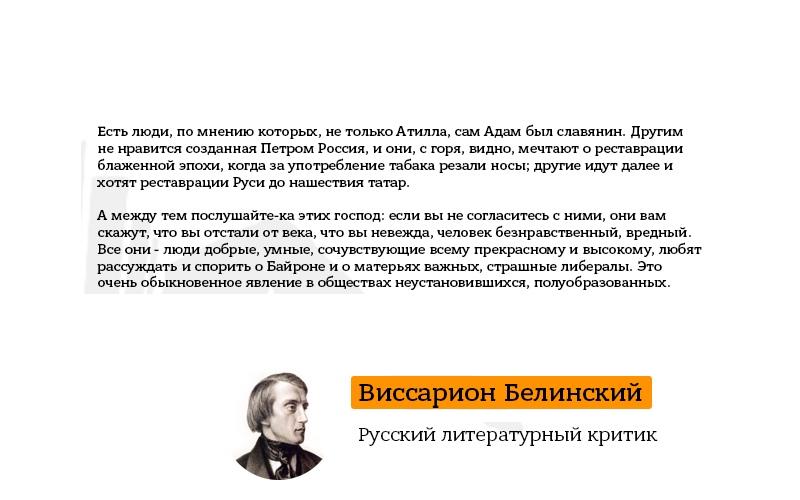 Есть люди, по мнению которых, не только Атилла, сам Адам был славянин. Другим не нравится созданная Петром Россия, и они, с горя, видно, мечтают о реставрации блаженной эпохи, когда за употребление табака резали носы; другие идут далее и хотят реставрации Руси до нашествия татар.

А между тем послушайте-ка этих господ: если вы не согласитесь с ними, они вам скажут, что вы отстали от века, что вы невежда, человек безнравственный, вредный. Все они - люди добрые, умные, сочувствующие всему прекрасному и высокому, любят рассуждать и спорить о Байроне и о матерьях важных, страшные либералы. Это очень обыкновенное явление в обществах неустановившихся, полуобразованных.

Виссарион Белинский

Русский литературный критик